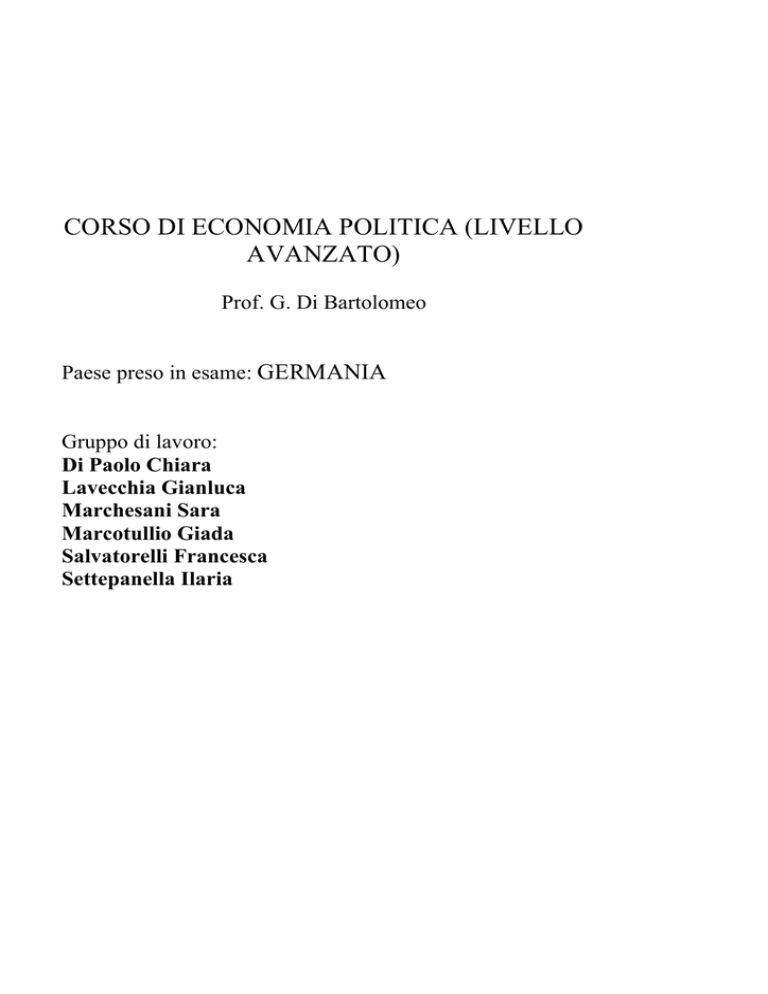 CORSO DI ECONOMIA POLITICA (LIVELLO AVANZATO)

Prof. G. Di Bartolomeo

Paese preso in esame: GERMANIA

Gruppo di lavoro:
Di Paolo Chiara
Lavecchia Gianluca
Marchesani Sara
Marcotullio Giada
Salvatorelli Francesca
Settepanella Ilaria